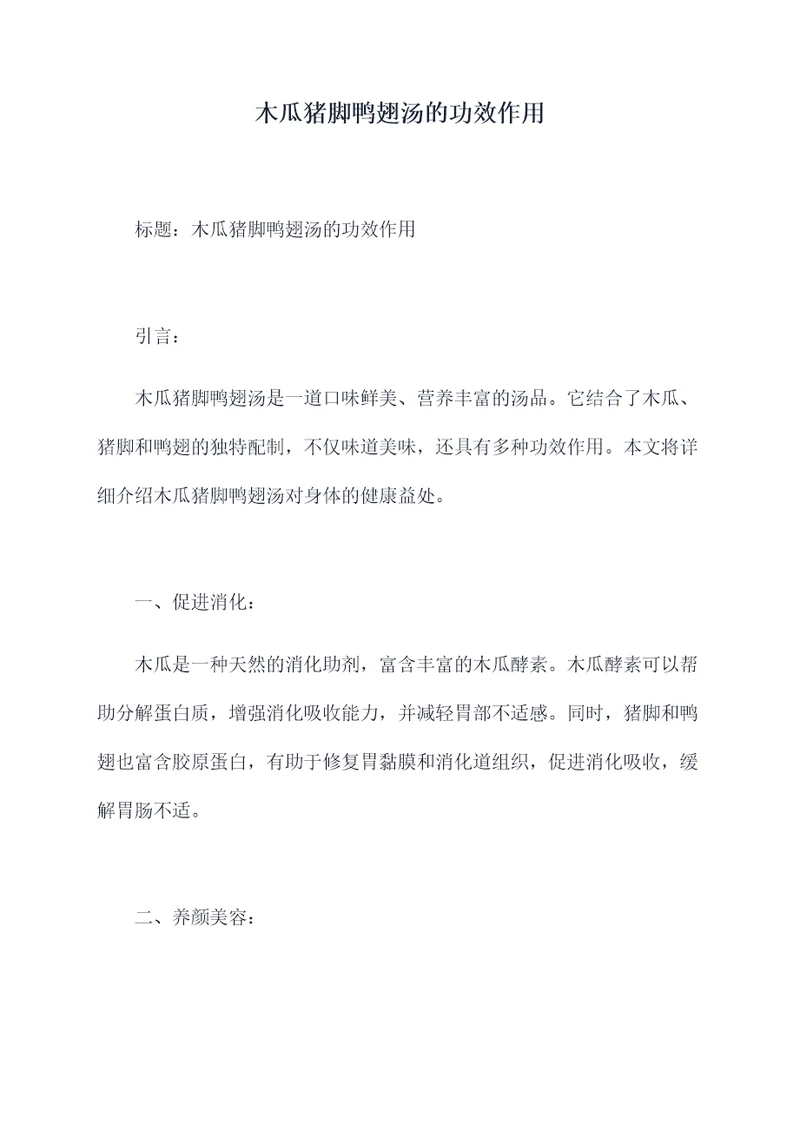 木瓜猪脚鸭翅汤的功效作用

标题：木瓜猪脚鸭翅汤的功效作用

引言：

木瓜猪脚鸭翅汤是一道口味鲜美、营养丰富的汤品。它结合了木瓜、猪脚和鸭翅的独特配制，不仅味道美味，还具有多种功效作用。本文将详细介绍木瓜猪脚鸭翅汤对身体的健康益处。

一、促进消化：

木瓜是一种天然的消化助剂，富含丰富的木瓜酵素。木瓜酵素可以帮助分解蛋白质，增强消化吸收能力，并减轻胃部不适感。同时，猪脚和鸭翅也富含胶原蛋白，有助于修复胃黏膜和消化道组织，促进消化吸收，缓解胃肠不适。

二、养颜美容：